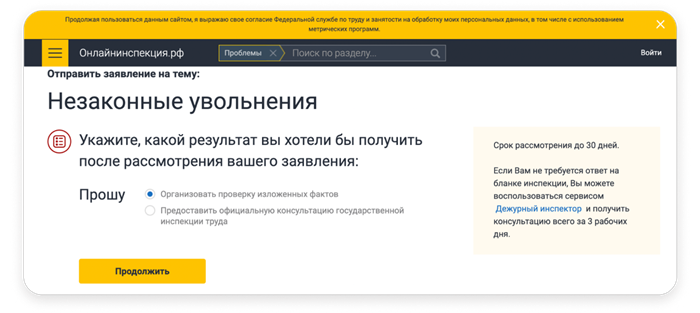 Продолжая пользоваться данным сайтом, я выражаю свое согласие Федеральной службе по труду и занятости на обработку моих персональных данных, в том числе с использованием метрических программ.

Онлайнинспекция.рф

Проблемы

Поиск по разделу...

Войти

Отправить заявление на тему:

Незаконные увольнения

Укажите, какой результат вы хотели бы получить после рассмотрения вашего заявления:

Прошу

Организовать проверку изложенных фактов

Предоставить официальную консультацию государственной инспекции труда

Продолжить

Срок рассмотрения до 30 дней.

Если Вам не требуется ответ на бланке инспекции, Вы можете воспользоваться сервисом Дежурный инспектор и получить консультацию всего за 3 рабочих дня.